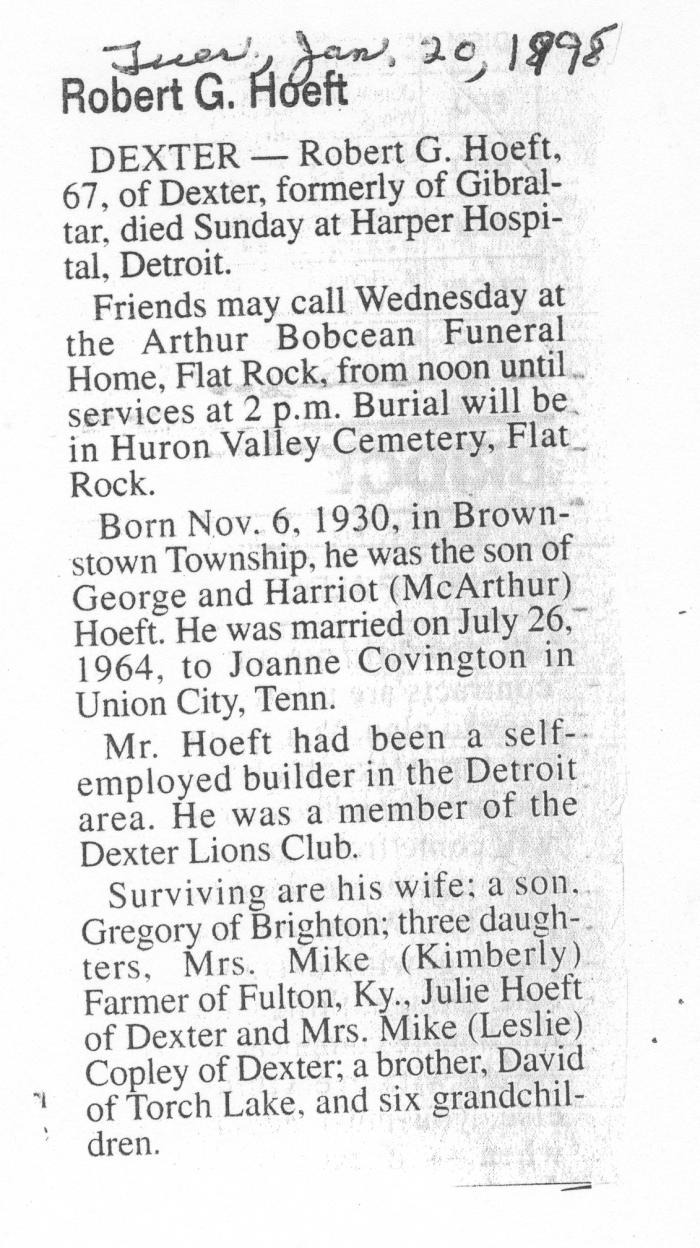 Tues, Jan. 20, 1998

Robert G. Hoeft

DEXTER — Robert G. Hoeft, 67, of Dexter, formerly of Gibraltar, died Sunday at Harper Hospital, Detroit.

Friends may call Wednesday at the Arthur Bobcean Funeral Home, Flat Rock, from noon until services at 2 p.m. Burial will be in Huron Valley Cemetery, Flat Rock.

Born Nov. 6, 1930, in Brownstown Township, he was the son of George and Harriot (McArthur) Hoeft. He was married on July 26, 1964, to Joanne Covington in Union City, Tenn.

Mr. Hoeft had been a self-employed builder in the Detroit area. He was a member of the Dexter Lions Club.

Surviving are his wife; a son, Gregory of Brighton; three daughters, Mrs. Mike (Kimberly) Farmer of Fulton, Ky., Julie Hoeft of Dexter and Mrs. Mike (Leslie) Copley of Dexter; a brother, David of Torch Lake, and six grandchildren.